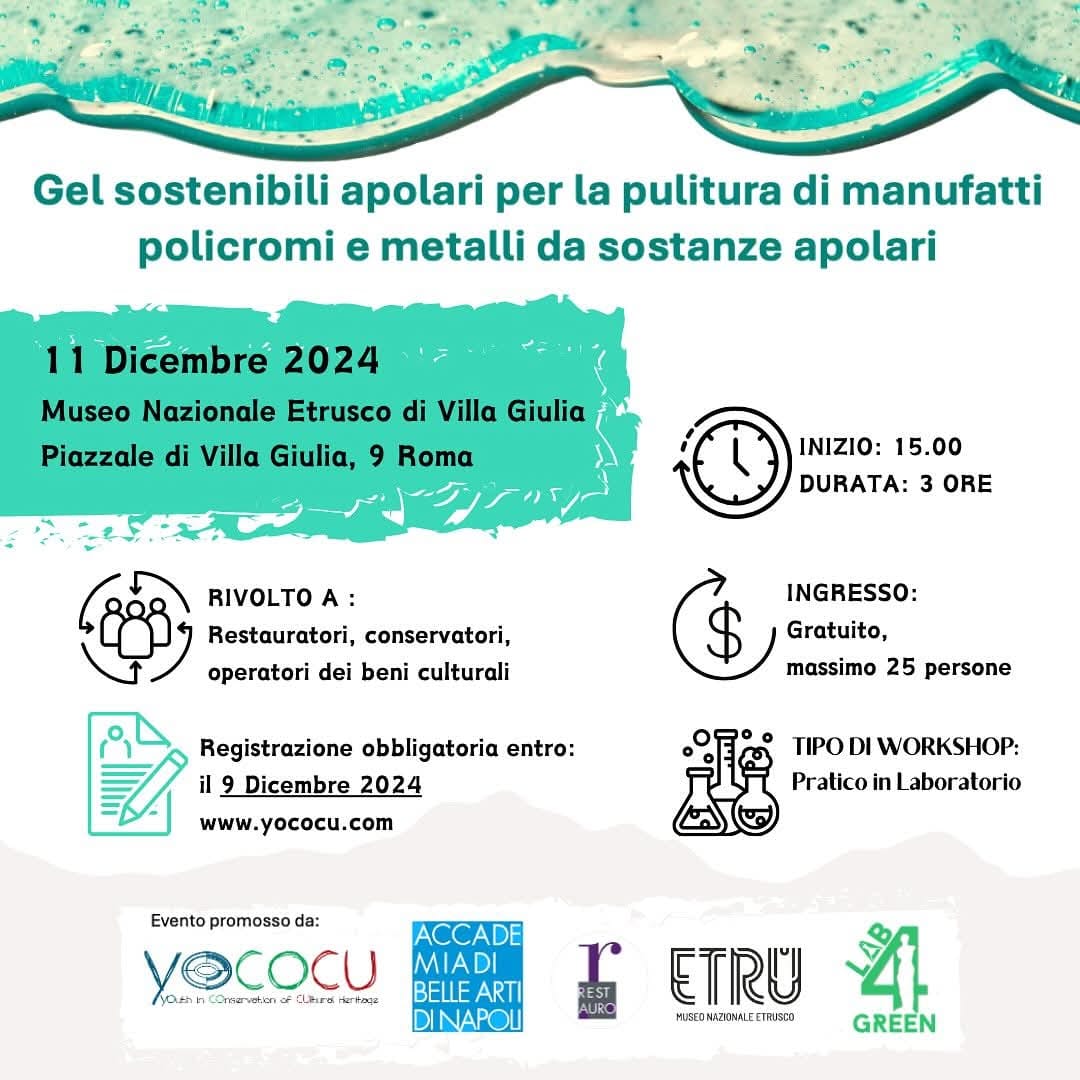 Gel sostenibili apolari per la pulitura di manufatti policromi e metalli da sostanze apolari

11 Dicembre 2024
Museo Nazionale Etrusco di Villa Giulia
Piazzale di Villa Giulia, 9 Roma

INIZIO: 15.00
DURATA: 3 ORE

RIVOLTO A :
Restauratori, conservatori, operatori dei beni culturali

INGRESSO:
Gratuito,
massimo 25 persone

Registrazione obbligatoria entro:
il 9 Dicembre 2024
www.yococu.com

TIPO DI WORKSHOP:
Pratico in Laboratorio

Evento promosso da:

YOCOCU
YOuth in COnservation of CUltural Heritage

ACCADEMIA DI BELLE ARTI DI NAPOLI

r RESTAURO

ETRU
MUSEO NAZIONALE ETRUSCO

LAB 4 GREEN